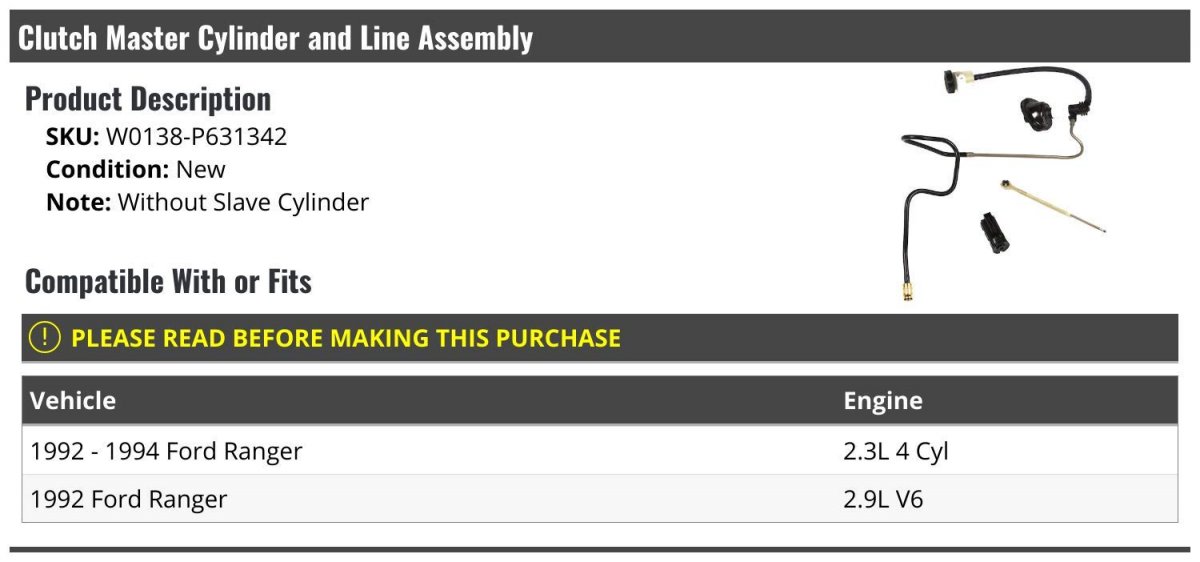 Clutch Master Cylinder and Line Assembly

Product Description

SKU: W0138-P631342
Condition: New
Note: Without Slave Cylinder

Compatible With or Fits

! PLEASE READ BEFORE MAKING THIS PURCHASE

| Vehicle | Engine |
|---|---|
| 1992 - 1994 Ford Ranger | 2.3L 4 Cyl |
| 1992 Ford Ranger | 2.9L V6 |